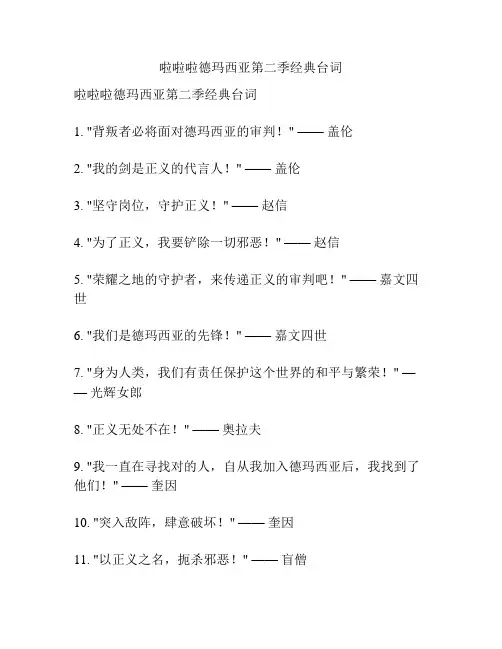 啦啦啦德玛西亚第二季经典台词

啦啦啦德玛西亚第二季经典台词

1. "背叛者必将面对德玛西亚的审判！" —— 盖伦

2. "我的剑是正义的代言人！" —— 盖伦

3. "坚守岗位，守护正义！" —— 赵信

4. "为了正义，我要铲除一切邪恶！" —— 赵信

5. "荣耀之地的守护者，来传递正义的审判吧！" —— 嘉文四世

6. "我们是德玛西亚的先锋！" —— 嘉文四世

7. "身为人类，我们有责任保护这个世界的和平与繁荣！" —— 光辉女郎

8. "正义无处不在！" —— 奥拉夫

9. "我一直在寻找对的人，自从我加入德玛西亚后，我找到了他们！" —— 奎因

10. "突入敌阵，肆意破坏！" —— 奎因

11. "以正义之名，扼杀邪恶！" —— 盲僧